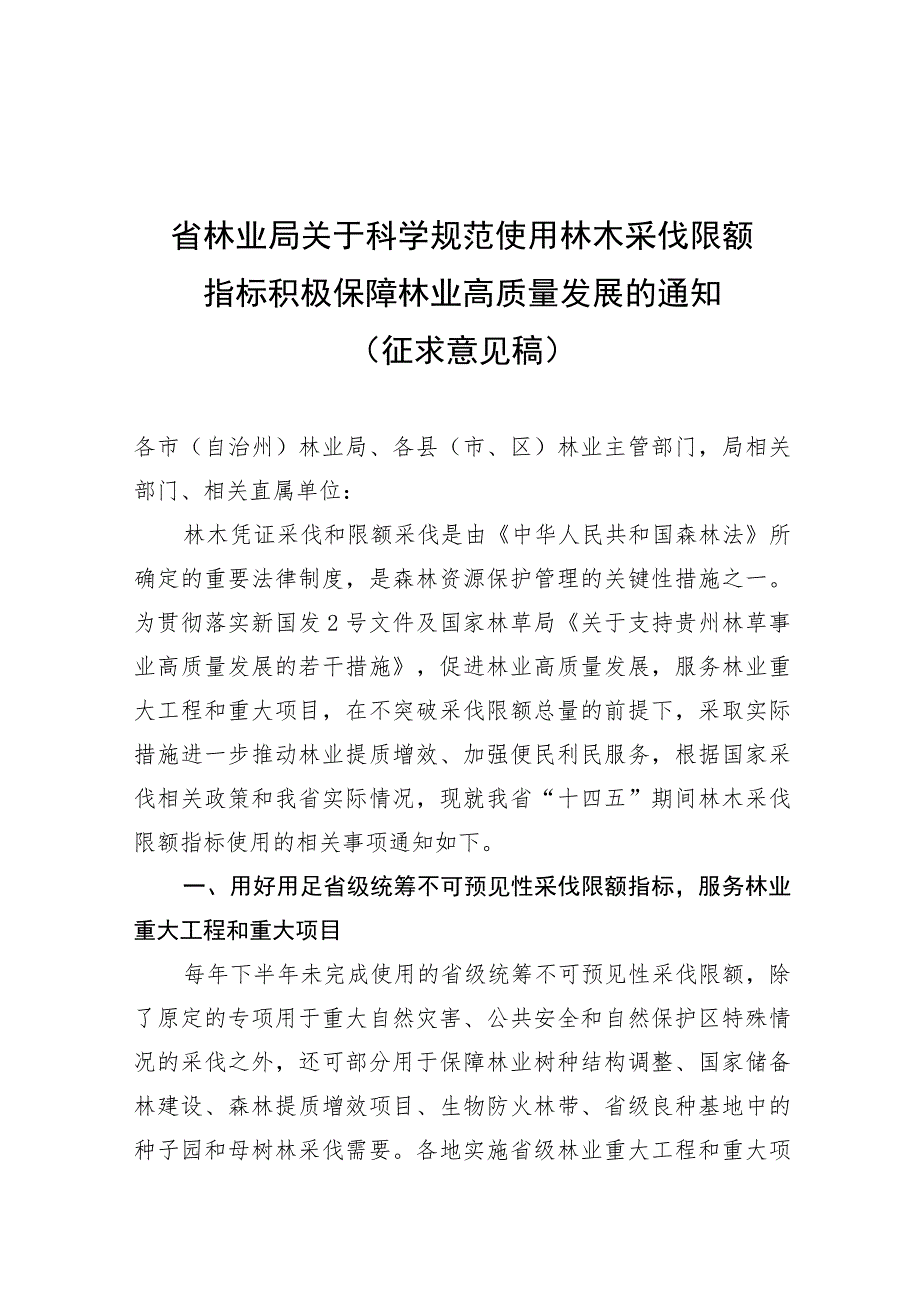 省林业局关于科学规范使用林木采伐限额指标积极保障林业高质量发展的通知
（征求意见稿）

各市（自治州）林业局、各县（市、区）林业主管部门，局相关部门、相关直属单位：

林木凭证采伐和限额采伐是由《中华人民共和国森林法》所确定的重要法律制度，是森林资源保护管理的关键性措施之一。为贯彻落实新国发2号文件及国家林草局《关于支持贵州林草事业高质量发展的若干措施》，促进林业高质量发展，服务林业重大工程和重大项目，在不突破采伐限额总量的前提下，采取实际措施进一步推动林业提质增效、加强便民利民服务，根据国家采伐相关政策和我省实际情况，现就我省“十四五”期间林木采伐限额指标使用的相关事项通知如下。

一、用好用足省级统筹不可预见性采伐限额指标，服务林业重大工程和重大项目

每年下半年未完成使用的省级统筹不可预见性采伐限额，除了原定的专项用于重大自然灾害、公共安全和自然保护区特殊情况的采伐之外，还可部分用于保障林业树种结构调整、国家储备林建设、森林提质增效项目、生物防火林带、省级良种基地中的种子园和母树林采伐需要。各地实施省级林业重大工程和重大项